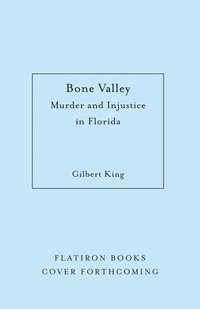 Bone Valley
Murder and Injustice in Florida

Gilbert King

FLATIRON BOOKS
COVER FORTHCOMING